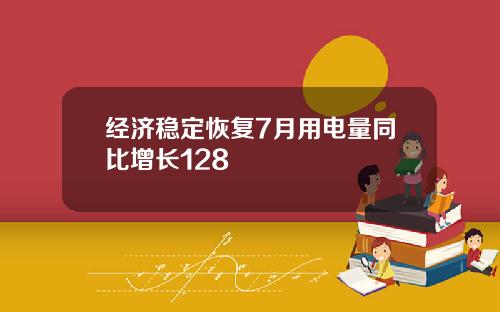 经济稳定恢复7月用电量同比增长128